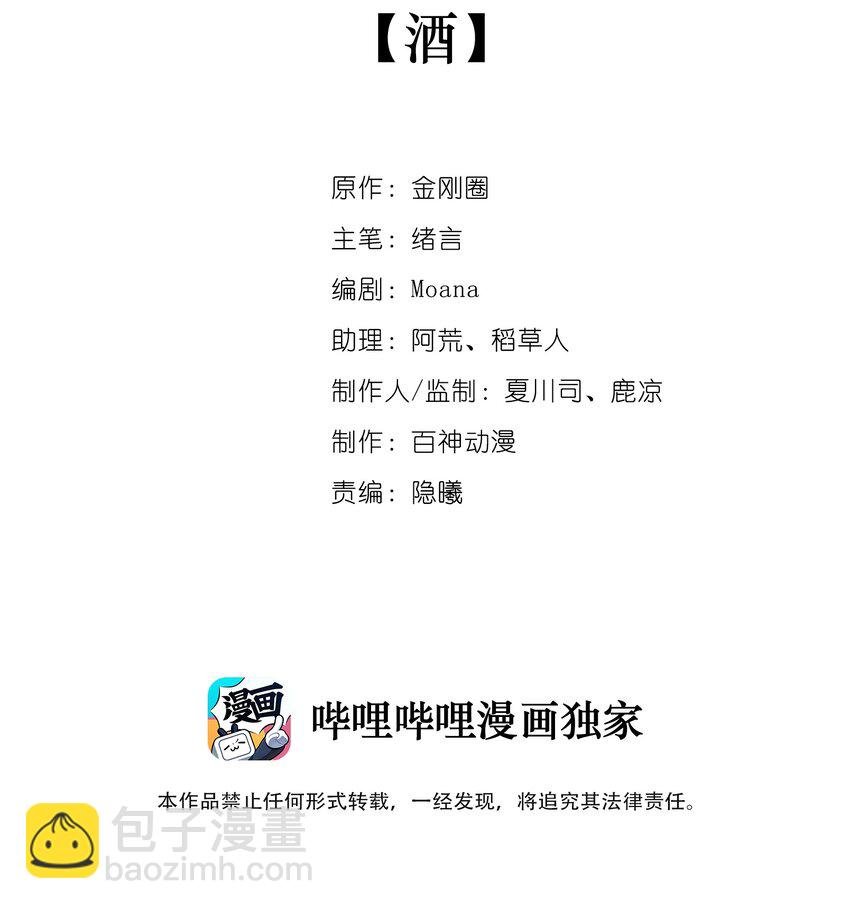 【酒】

原作：金刚圈

主笔：绪言

编剧：Moana

助理：阿荒、稻草人

制作人/监制：夏川司、鹿凉

制作：百神动漫

责编：隐曦

漫画

哔哩哔哩漫画独家

本作品禁止任何形式转载，一经发现，将追究其法律责任。

包子漫畫
baozimh.com